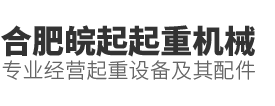 合肥皖起起重机械
专业经营起重设备及其配件